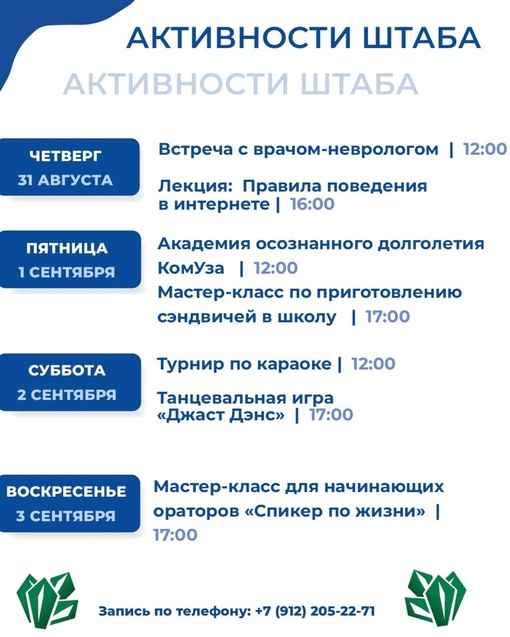 АКТИВНОСТИ ШТАБА
АКТИВНОСТИ ШТАБА

ЧЕТВЕРГ
31 АВГУСТА

Встреча с врачом-неврологом | 12:00

Лекция: Правила поведения в интернете | 16:00

ПЯТНИЦА
1 СЕНТЯБРЯ

Академия осознанного долголетия КомУза | 12:00

Мастер-класс по приготовлению сэндвичей в школу | 17:00

СУББОТА
2 СЕНТЯБРЯ

Турнир по караоке | 12:00

Танцевальная игра «Джаст Дэнс» | 17:00

ВОСКРЕСЕНЬЕ
3 СЕНТЯБРЯ

Мастер-класс для начинающих ораторов «Спикер по жизни» | 17:00

Запись по телефону: +7 (912) 205-22-71